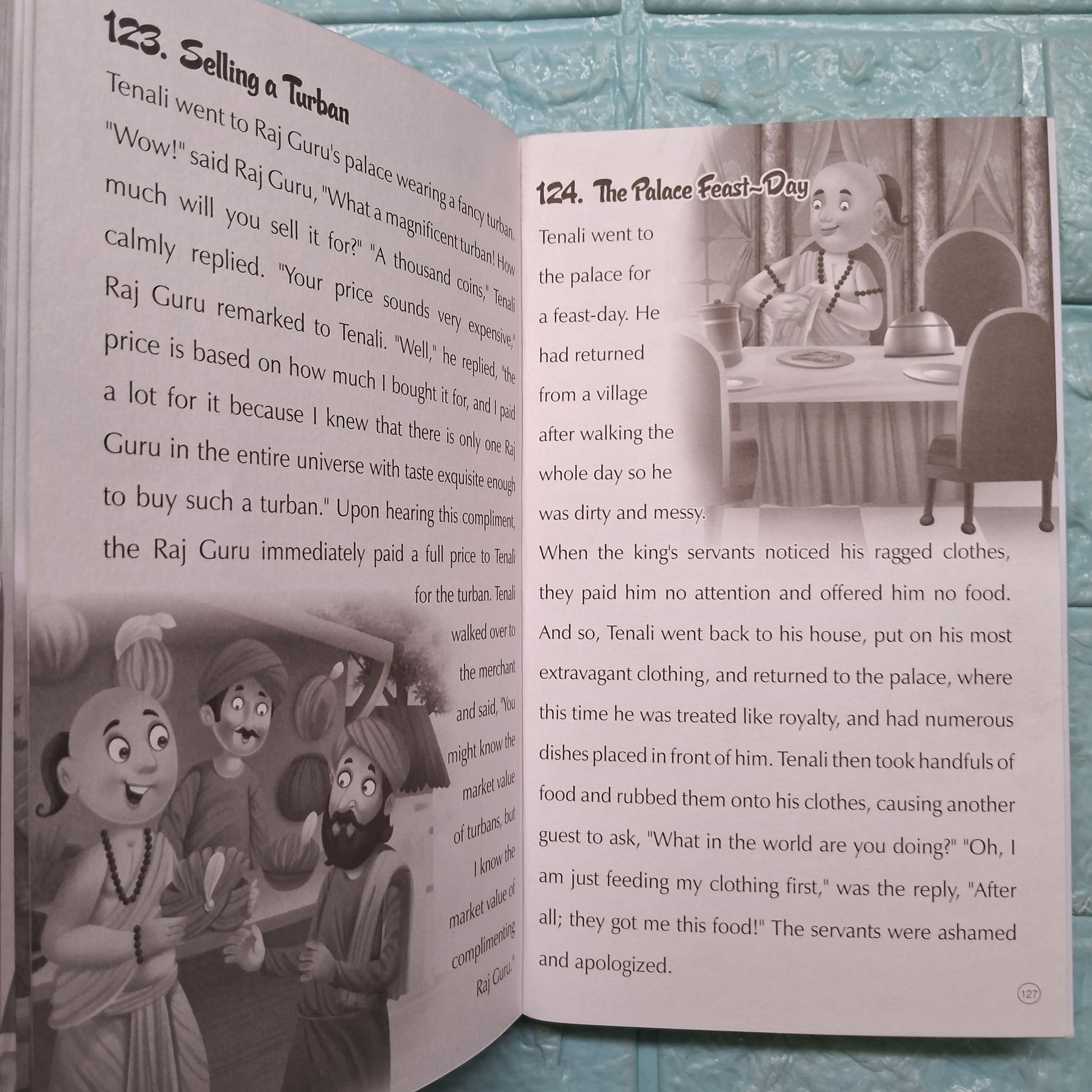 123. Selling a Turban

Tenali went to Raj Guru's palace wearing a fancy turban. "Wow!" said Raj Guru, "What a magnificent turban! How much will you sell it for?" "A thousand coins," Tenali calmly replied. "Your price sounds very expensive," Raj Guru remarked to Tenali. "Well," he replied, "the price is based on how much I bought it for, and I paid a lot for it because I knew that there is only one Raj Guru in the entire universe with taste exquisite enough to buy such a turban." Upon hearing this compliment, the Raj Guru immediately paid a full price to Tenali for the turban. Tenali walked over to the merchant and said, "You might know the market value of turbans, but I know the market value of complimenting Raj Guru."

124. The Palace Feast~Day

Tenali went to the palace for a feast-day. He had returned from a village after walking the whole day so he was dirty and messy.

When the king's servants noticed his ragged clothes, they paid him no attention and offered him no food. And so, Tenali went back to his house, put on his most extravagant clothing, and returned to the palace, where this time he was treated like royalty, and had numerous dishes placed in front of him. Tenali then took handfuls of food and rubbed them onto his clothes, causing another guest to ask, "What in the world are you doing?" "Oh, I am just feeding my clothing first," was the reply, "After all; they got me this food!" The servants were ashamed and apologized.

127